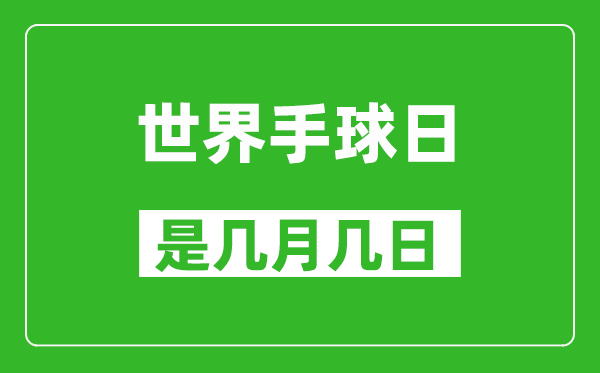 世界手球日

是几月几日